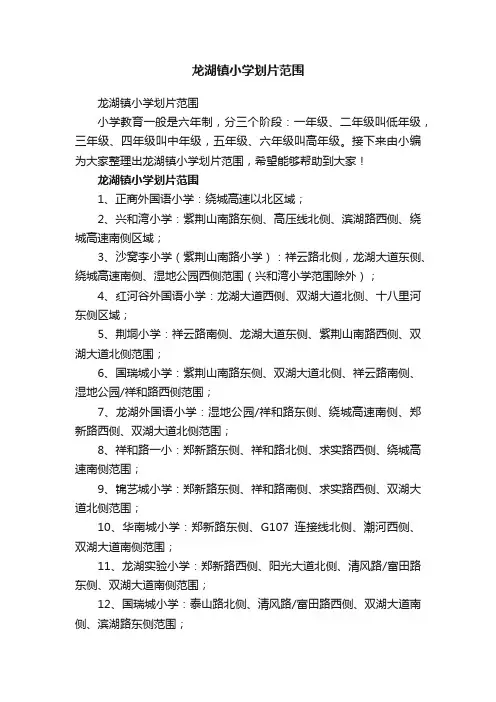 龙湖镇小学划片范围

龙湖镇小学划片范围

小学教育一般是六年制，分三个阶段：一年级、二年级叫低年级，三年级、四年级叫中年级，五年级、六年级叫高年级。接下来由小编为大家整理出龙湖镇小学划片范围，希望能够帮助到大家！

龙湖镇小学划片范围

1、正商外国语小学：绕城高速以北区域；

2、兴和湾小学：紫荆山南路东侧、高压线北侧、滨湖路西侧、绕城高速南侧区域；

3、沙窝李小学（紫荆山南路小学）：祥云路北侧，龙湖大道东侧、绕城高速南侧、湿地公园西侧范围（兴和湾小学范围除外）；

4、红河谷外国语小学：龙湖大道西侧、双湖大道北侧、十八里河东侧区域；

5、荆垌小学：祥云路南侧、龙湖大道东侧、紫荆山南路西侧、双湖大道北侧范围；

6、国瑞城小学：紫荆山南路东侧、双湖大道北侧、祥云路南侧、湿地公园/祥和路西侧范围；

7、龙湖外国语小学：湿地公园/祥和路东侧、绕城高速南侧、郑新路西侧、双湖大道北侧范围；

8、祥和路一小：郑新路东侧、祥和路北侧、求实路西侧、绕城高速南侧范围；

9、锦艺城小学：郑新路东侧、祥和路南侧、求实路西侧、双湖大道北侧范围；

10、华南城小学：郑新路东侧、G107 连接线北侧、潮河西侧、双湖大道南侧范围；

11、龙湖实验小学：郑新路西侧、阳光大道北侧、清风路/富田路东侧、双湖大道南侧范围；

12、国瑞城小学：泰山路北侧、清风路/富田路西侧、双湖大道南侧、滨湖路东侧范围；